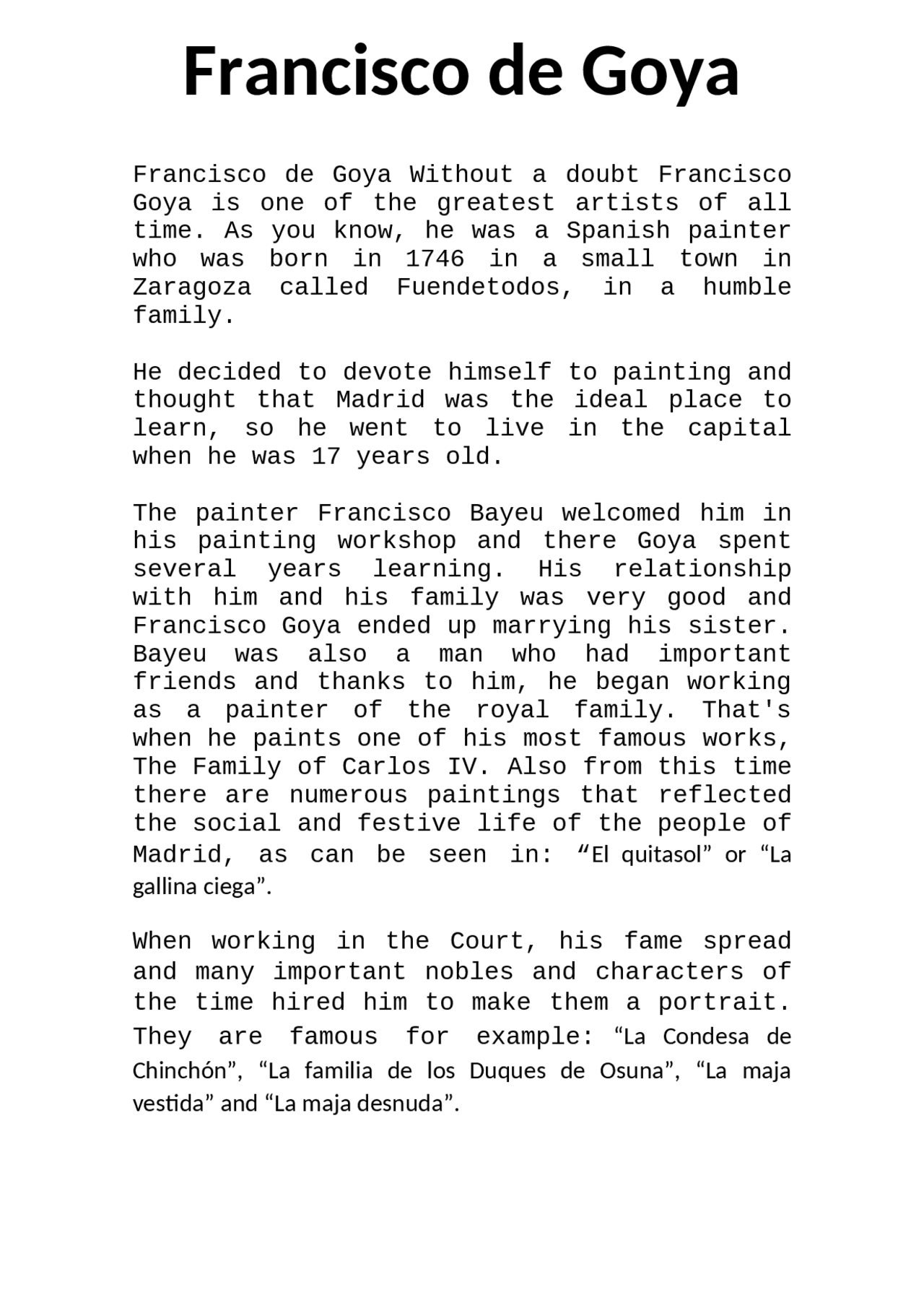 Francisco de Goya

Francisco de Goya Without a doubt Francisco Goya is one of the greatest artists of all time. As you know, he was a Spanish painter who was born in 1746 in a small town in Zaragoza called Fuendetodos, in a humble family.

He decided to devote himself to painting and thought that Madrid was the ideal place to learn, so he went to live in the capital when he was 17 years old.

The painter Francisco Bayeu welcomed him in his painting workshop and there Goya spent several years learning. His relationship with him and his family was very good and Francisco Goya ended up marrying his sister. Bayeu was also a man who had important friends and thanks to him, he began working as a painter of the royal family. That's when he paints one of his most famous works, The Family of Carlos IV. Also from this time there are numerous paintings that reflected the social and festive life of the people of Madrid, as can be seen in: “El quitasol” or “La gallina ciega”.

When working in the Court, his fame spread and many important nobles and characters of the time hired him to make them a portrait. They are famous for example: “La Condesa de Chinchón”, “La familia de los Duques de Osuna”, “La maja vestida” and “La maja desnuda”.